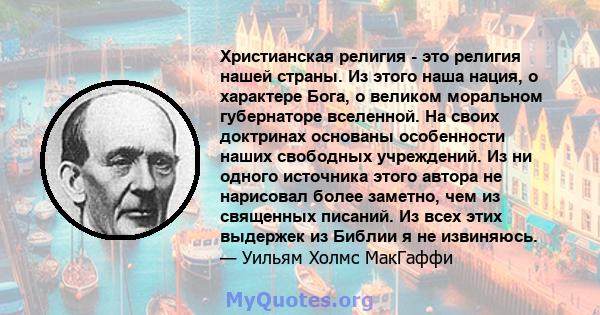 Христианская религия - это религия нашей страны. Из этого наша нация, о характере Бога, о великом моральном губернаторе вселенной. На своих доктринах основаны особенности наших свободных учреждений. Из ни одного источника этого автора не нарисовал более заметно, чем из священных писаний. Из всех этих выдержек из Библии я не извиняюсь.
— Уильям Холмс МакГаффи

MyQuotes.org